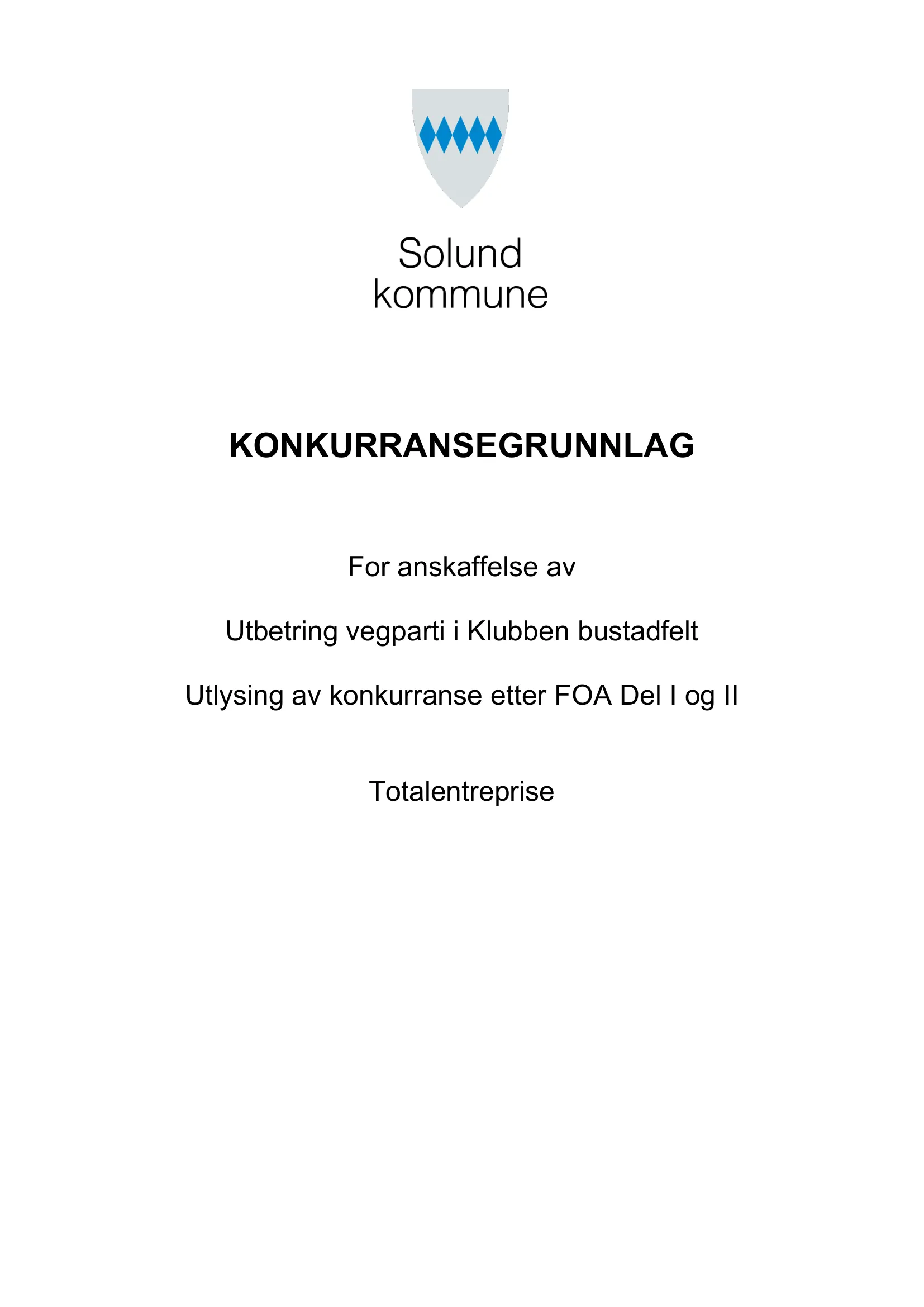 Solund
kommune

KONKURRANSEGRUNNLAG

For anskaffelse av

Utbetring vegparti i Klubben bustadfelt

Utlysing av konkurranse etter FOA Del I og II

Totalentreprise